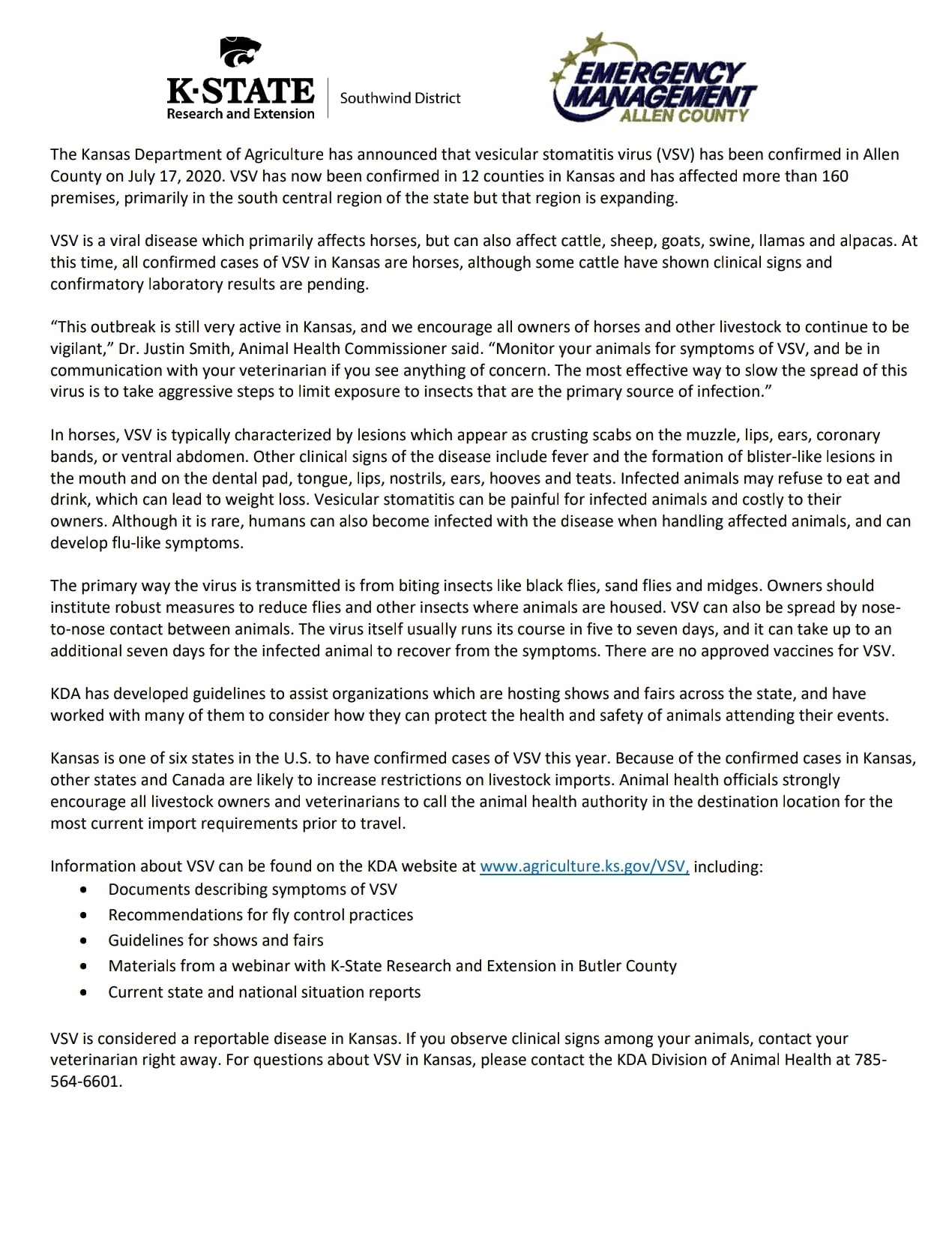 K·STATE
Research and Extension
Southwind District

EMERGENCY
MANAGEMENT
ALLEN COUNTY

The Kansas Department of Agriculture has announced that vesicular stomatitis virus (VSV) has been confirmed in Allen County on July 17, 2020. VSV has now been confirmed in 12 counties in Kansas and has affected more than 160 premises, primarily in the south central region of the state but that region is expanding.

VSV is a viral disease which primarily affects horses, but can also affect cattle, sheep, goats, swine, llamas and alpacas. At this time, all confirmed cases of VSV in Kansas are horses, although some cattle have shown clinical signs and confirmatory laboratory results are pending.

"This outbreak is still very active in Kansas, and we encourage all owners of horses and other livestock to continue to be vigilant," Dr. Justin Smith, Animal Health Commissioner said. "Monitor your animals for symptoms of VSV, and be in communication with your veterinarian if you see anything of concern. The most effective way to slow the spread of this virus is to take aggressive steps to limit exposure to insects that are the primary source of infection."

In horses, VSV is typically characterized by lesions which appear as crusting scabs on the muzzle, lips, ears, coronary bands, or ventral abdomen. Other clinical signs of the disease include fever and the formation of blister-like lesions in the mouth and on the dental pad, tongue, lips, nostrils, ears, hooves and teats. Infected animals may refuse to eat and drink, which can lead to weight loss. Vesicular stomatitis can be painful for infected animals and costly to their owners. Although it is rare, humans can also become infected with the disease when handling affected animals, and can develop flu-like symptoms.

The primary way the virus is transmitted is from biting insects like black flies, sand flies and midges. Owners should institute robust measures to reduce flies and other insects where animals are housed. VSV can also be spread by nose-to-nose contact between animals. The virus itself usually runs its course in five to seven days, and it can take up to an additional seven days for the infected animal to recover from the symptoms. There are no approved vaccines for VSV.

KDA has developed guidelines to assist organizations which are hosting shows and fairs across the state, and have worked with many of them to consider how they can protect the health and safety of animals attending their events.

Kansas is one of six states in the U.S. to have confirmed cases of VSV this year. Because of the confirmed cases in Kansas, other states and Canada are likely to increase restrictions on livestock imports. Animal health officials strongly encourage all livestock owners and veterinarians to call the animal health authority in the destination location for the most current import requirements prior to travel.

Information about VSV can be found on the KDA website at www.agriculture.ks.gov/VSV, including:
• Documents describing symptoms of VSV
• Recommendations for fly control practices
• Guidelines for shows and fairs
• Materials from a webinar with K-State Research and Extension in Butler County
• Current state and national situation reports

VSV is considered a reportable disease in Kansas. If you observe clinical signs among your animals, contact your veterinarian right away. For questions about VSV in Kansas, please contact the KDA Division of Animal Health at 785-564-6601.